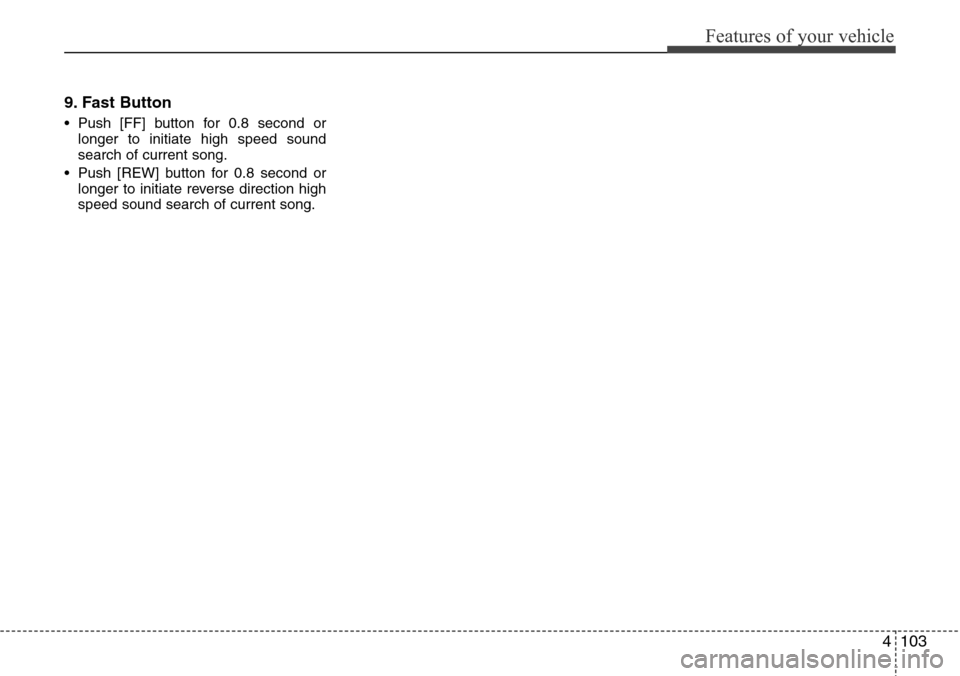 Features of your vehicle

9. Fast Button

• Push [FF] button for 0.8 second or longer to initiate high speed sound search of current song.
• Push [REW] button for 0.8 second or longer to initiate reverse direction high speed sound search of current song.

4 103

carmanualsonline.info